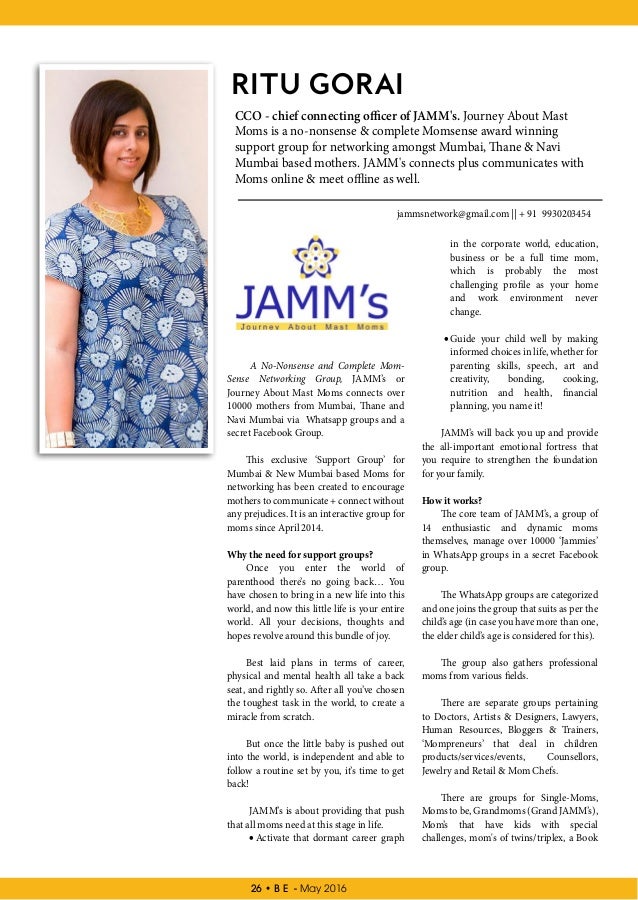 RITU GORAI

CCO - chief connecting officer of JAMM's. Journey About Mast Moms is a no-nonsense & complete Momsense award winning support group for networking amongst Mumbai, Thane & Navi Mumbai based mothers. JAMM's connects plus communicates with Moms online & meet offline as well.

jammsnetwork@gmail.com || + 91 9930203454

JAMM's
Journey About Mast Moms

A No-Nonsense and Complete Mom-Sense Networking Group, JAMM's or Journey About Mast Moms connects over 10000 mothers from Mumbai, Thane and Navi Mumbai via Whatsapp groups and a secret Facebook Group.

This exclusive 'Support Group' for Mumbai & New Mumbai based Moms for networking has been created to encourage mothers to communicate + connect without any prejudices. It is an interactive group for moms since April 2014.

Why the need for support groups?
Once you enter the world of parenthood there's no going back… You have chosen to bring in a new life into this world, and now this little life is your entire world. All your decisions, thoughts and hopes revolve around this bundle of joy.

Best laid plans in terms of career, physical and mental health all take a back seat, and rightly so. After all you've chosen the toughest task in the world, to create a miracle from scratch.

But once the little baby is pushed out into the world, is independent and able to follow a routine set by you, it's time to get back!

JAMM's is about providing that push that all moms need at this stage in life.
• Activate that dormant career graph in the corporate world, education, business or be a full time mom, which is probably the most challenging profile as your home and work environment never change.

• Guide your child well by making informed choices in life, whether for parenting skills, speech, art and creativity, bonding, cooking, nutrition and health, financial planning, you name it!

JAMM's will back you up and provide the all-important emotional fortress that you require to strengthen the foundation for your family.

How it works?
The core team of JAMM's, a group of 14 enthusiastic and dynamic moms themselves, manage over 10000 'Jammies' in WhatsApp groups in a secret Facebook group.

The WhatsApp groups are categorized and one joins the group that suits as per the child's age (in case you have more than one, the elder child's age is considered for this).

The group also gathers professional moms from various fields.

There are separate groups pertaining to Doctors, Artists & Designers, Lawyers, Human Resources, Bloggers & Trainers, 'Mompreneurs' that deal in children products/services/events, Counsellors, Jewelry and Retail & Mom Chefs.

There are groups for Single-Moms, Moms to be, Grandmoms (Grand JAMM's), Mom's that have kids with special challenges, mom's of twins/triplex, a Book

26 • B E - May 2016